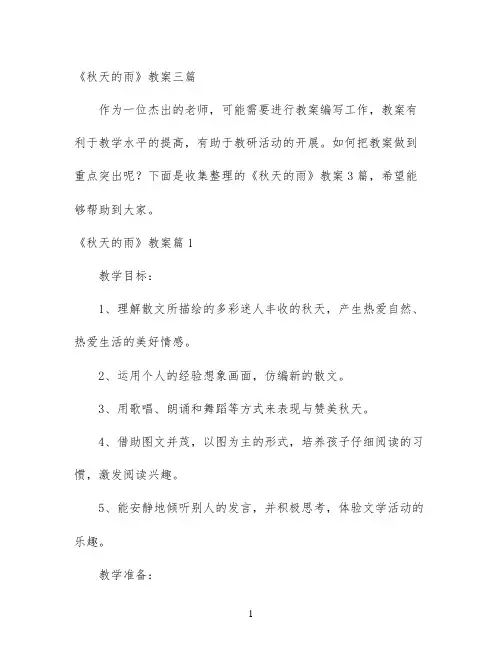 《秋天的雨》教案三篇

作为一位杰出的老师，可能需要进行教案编写工作，教案有利于教学水平的提高，有助于教研活动的开展。如何把教案做到重点突出呢？下面是收集整理的《秋天的雨》教案3篇，希望能够帮助到大家。

《秋天的雨》教案篇1

教学目标：

1、理解散文所描绘的多彩迷人丰收的秋天，产生热爱自然、热爱生活的美好情感。

2、运用个人的经验想象画面，仿编新的散文。

3、用歌唱、朗诵和舞蹈等方式来表现与赞美秋天。

4、借助图文并茂，以图为主的形式，培养孩子仔细阅读的习惯，激发阅读兴趣。

5、能安静地倾听别人的发言，并积极思考，体验文学活动的乐趣。

教学准备：

1